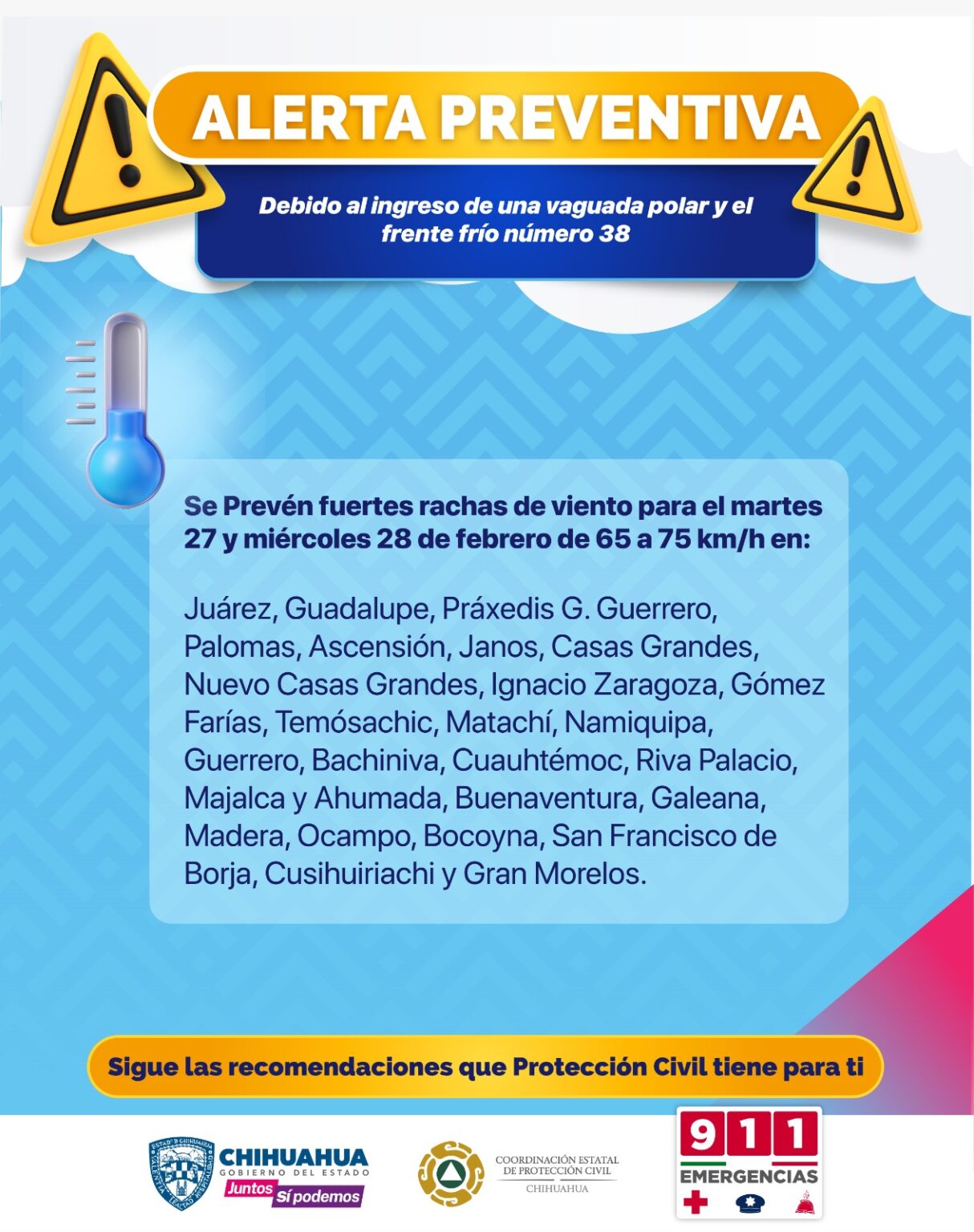 ALERTA PREVENTIVA

Debido al ingreso de una vaguada polar y el frente frío número 38

Se Prevén fuertes rachas de viento para el martes 27 y miércoles 28 de febrero de 65 a 75 km/h en:

Juárez, Guadalupe, Práxedis G. Guerrero, Palomas, Ascensión, Janos, Casas Grandes, Nuevo Casas Grandes, Ignacio Zaragoza, Gómez Farías, Temósachic, Matachí, Namiquipa, Guerrero, Bachiniva, Cuauhtémoc, Riva Palacio, Majalca y Ahumada, Buenaventura, Galeana, Madera, Ocampo, Bocoyna, San Francisco de Borja, Cusihuiriachi y Gran Morelos.

Sigue las recomendaciones que Protección Civil tiene para ti

CHIHUAHUA
GOBIERNO DEL ESTADO
Juntos Sí podemos

COORDINACIÓN ESTATAL DE PROTECCIÓN CIVIL
CHIHUAHUA

911
EMERGENCIAS